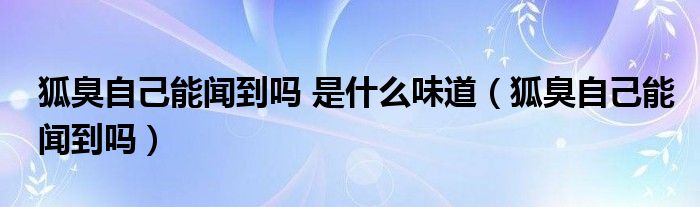 狐臭自己能闻到吗 是什么味道（狐臭自己能闻到吗）